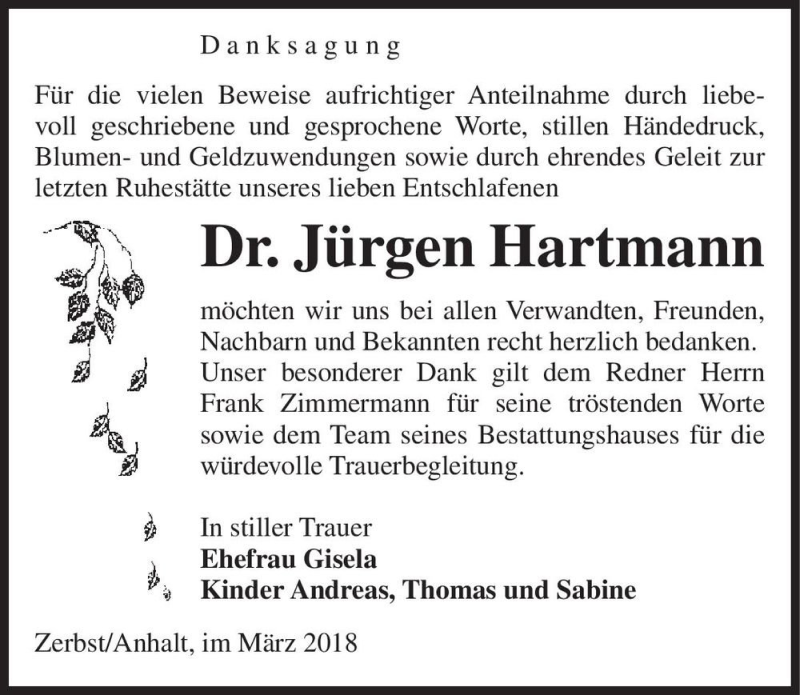 Danksagung

Für die vielen Beweise aufrichtiger Anteilnahme durch liebevoll geschriebene und gesprochene Worte, stillen Händedruck, Blumen- und Geldzuwendungen sowie durch ehrendes Geleit zur letzten Ruhestätte unseres lieben Entschlafenen

Dr. Jürgen Hartmann

möchten wir uns bei allen Verwandten, Freunden, Nachbarn und Bekannten recht herzlich bedanken. Unser besonderer Dank gilt dem Redner Herrn Frank Zimmermann für seine tröstenden Worte sowie dem Team seines Bestattungshauses für die würdevolle Trauerbegleitung.

In stiller Trauer
Ehefrau Gisela
Kinder Andreas, Thomas und Sabine

Zerbst/Anhalt, im März 2018